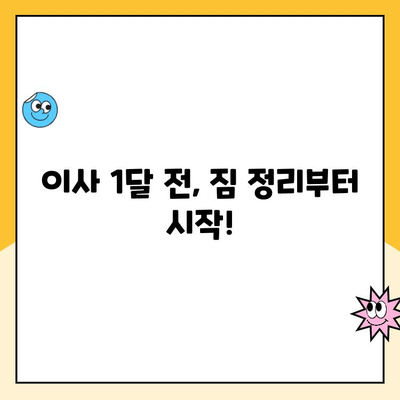 이사 1달 전, 짐 정리부터 시작!